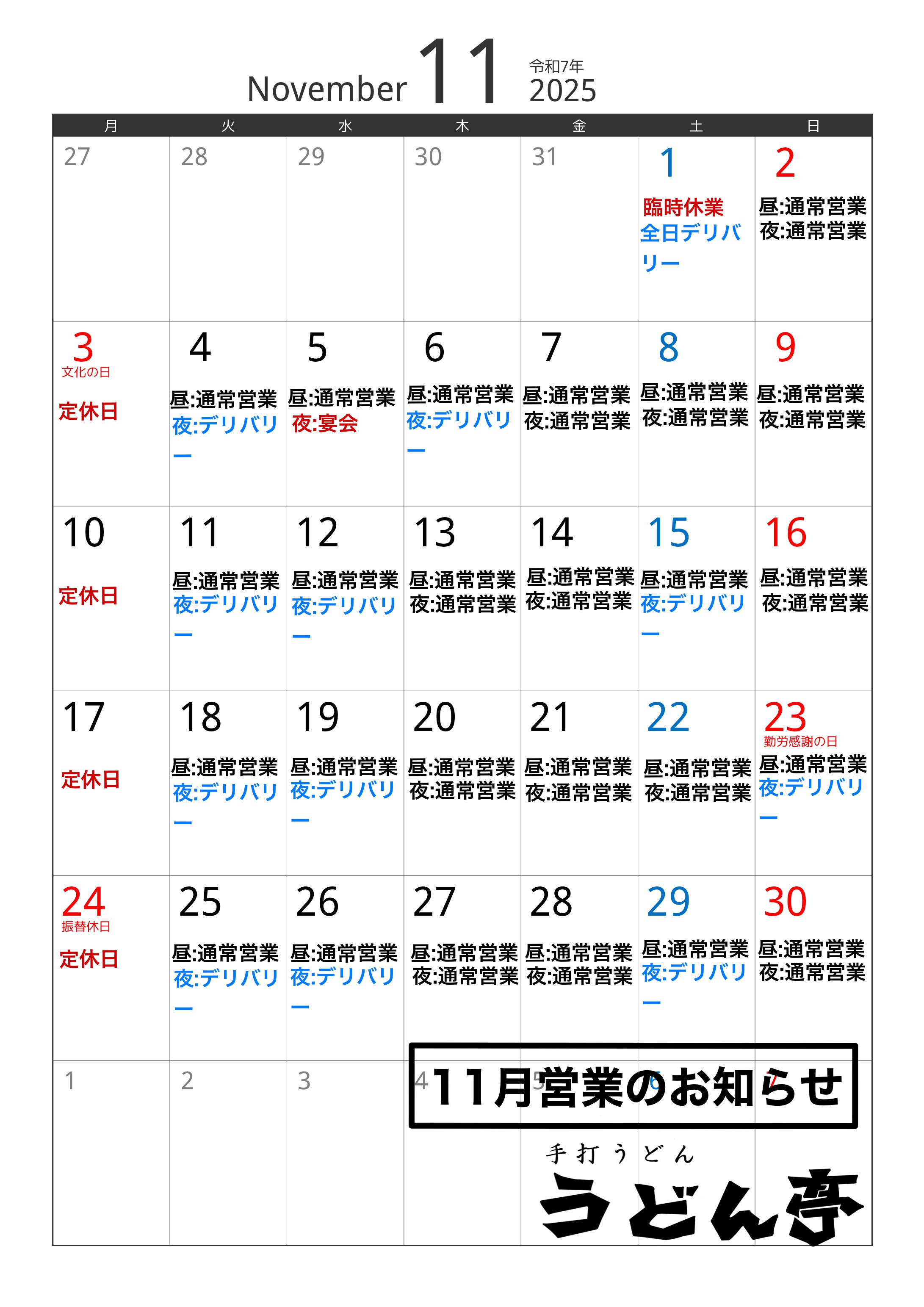 November 11 令和7年 2025

| 月 | 火 | 水 | 木 | 金 | 土 | 日 |
|---|---|---|---|---|---|---|
| 27 | 28 | 29 | 30 | 31 | 1 臨時休業 全日デリバリー | 2 昼:通常営業 夜:通常営業 |
| 3 文化の日 定休日 | 4 昼:通常営業 夜:デリバリー | 5 昼:通常営業 夜:宴会 | 6 昼:通常営業 夜:デリバリー | 7 昼:通常営業 夜:通常営業 | 8 昼:通常営業 夜:通常営業 | 9 昼:通常営業 夜:通常営業 |
| 10 定休日 | 11 昼:通常営業 夜:デリバリー | 12 昼:通常営業 夜:デリバリー | 13 昼:通常営業 夜:通常営業 | 14 昼:通常営業 夜:通常営業 | 15 昼:通常営業 夜:デリバリー | 16 昼:通常営業 夜:通常営業 |
| 17 定休日 | 18 昼:通常営業 夜:デリバリー | 19 昼:通常営業 夜:デリバリー | 20 昼:通常営業 夜:通常営業 | 21 昼:通常営業 夜:通常営業 | 22 昼:通常営業 夜:通常営業 | 23 勤労感謝の日 昼:通常営業 夜:デリバリー |
| 24 振替休日 定休日 | 25 昼:通常営業 夜:デリバリー | 26 昼:通常営業 夜:デリバリー | 27 昼:通常営業 夜:通常営業 | 28 昼:通常営業 夜:通常営業 | 29 昼:通常営業 夜:デリバリー | 30 昼:通常営業 夜:通常営業 |
| 1 | 2 | 3 | 4 | 5 | 6 | 7 |

11月営業のお知らせ

手打うどん
うどん亭